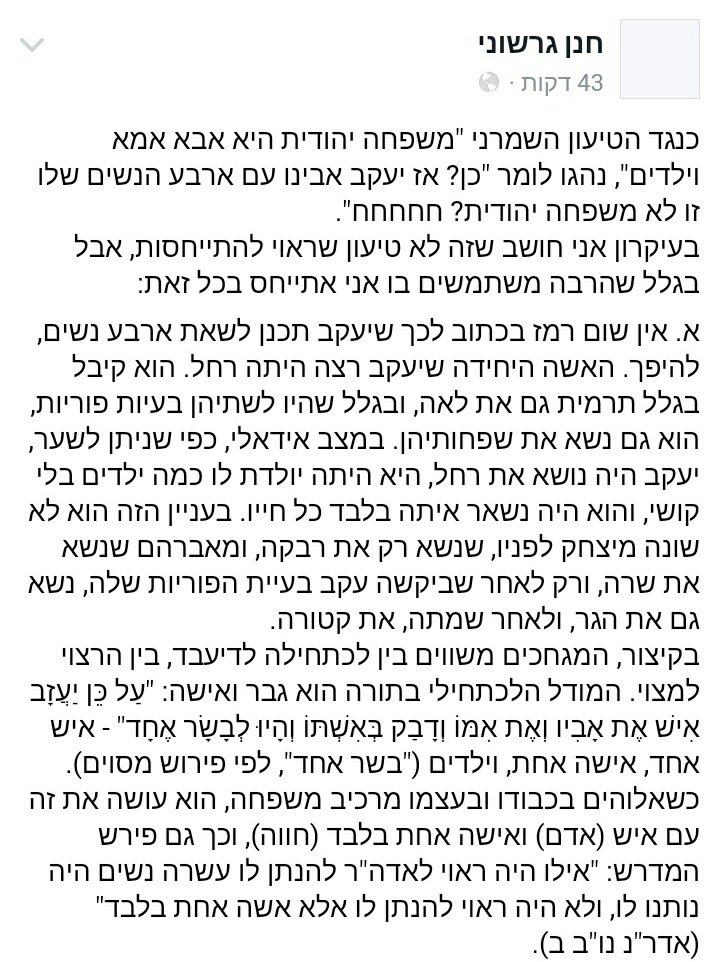 חנן גרשוני
43 דקות ·

כנגד הטיעון השמרני "משפחה יהודית היא אבא אמא וילדים", נהגו לומר "כן? אז יעקב אבינו עם ארבע הנשים שלו זו לא משפחה יהודית? חחחחח".
בעיקרון אני חושב שזה לא טיעון שראוי להתייחסות, אבל בגלל שהרבה משתמשים בו אני אתייחס בכל זאת:

א. אין שום רמז בכתוב לכך שיעקב תכנן לשאת ארבע נשים, להיפך. האשה היחידה שיעקב רצה היתה רחל. הוא קיבל בגלל תרמית גם את לאה, ובגלל שהיו לשתיהן בעיות פוריות, הוא גם נשא את שפחותיהן. במצב אידאלי, כפי שניתן לשער, יעקב היה נושא את רחל, היא היתה יולדת לו כמה ילדים בלי קושי, והוא היה נשאר איתה בלבד כל חייו. בעניין הזה הוא לא שונה מיצחק לפניו, שנשא רק את רבקה, ומאברהם שנשא את שרה, ורק לאחר שביקשה עקב בעיית הפוריות שלה, נשא גם את הגר, ולאחר שמתה, את קטורה.
בקיצור, המגחכים משווים בין לכתחילה לדיעבד, בין הרצוי למצוי. המודל הלכתחילי בתורה הוא גבר ואישה: "עַל כֵּן יַעֲזָב אִישׁ אֶת אָבִיו וְאֶת אִמּוֹ וְדָבַק בְּאִשְׁתּוֹ וְהָיוּ לְבָשָׂר אֶחָד" - איש אחד, אישה אחת, וילדים ("בשר אחד", לפי פירוש מסוים).
כשאלוהים בכבודו ובעצמו מרכיב משפחה, הוא עושה את זה עם איש (אדם) ואישה אחת בלבד (חווה), וכך גם פירש המדרש: "אילו היה ראוי לאדה"ר להנתן לו עשרה נשים היה נותנו לו, ולא היה ראוי להנתן לו אלא אשה אחת בלבד" (אדר"נ נו"ב ב).